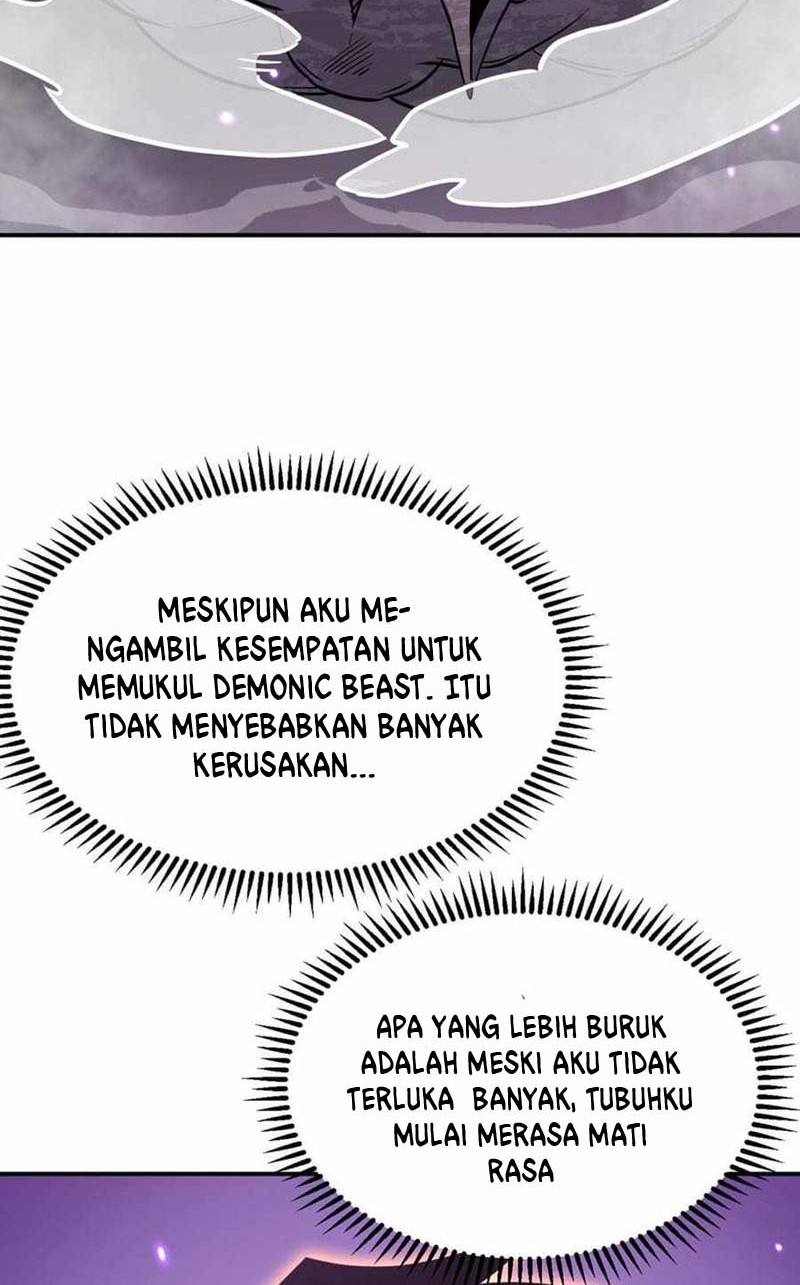 MESKIPUN AKU MENGAMBIL KESEMPATAN UNTUK MEMUKUL DEMONIC BEAST. ITU TIDAK MENYEBABKAN BANYAK KERUSAKAN...

APA YANG LEBIH BURUK ADALAH MESKI AKU TIDAK TERLUKA BANYAK, TUBUHKU MULAI MERASA MATI RASA